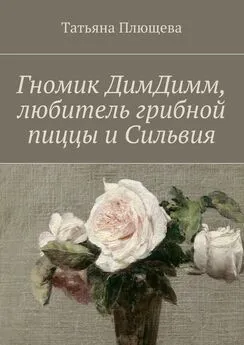 Татьяна Плющева

Гномик ДимДимм, любитель грибной пиццы и Сильвия